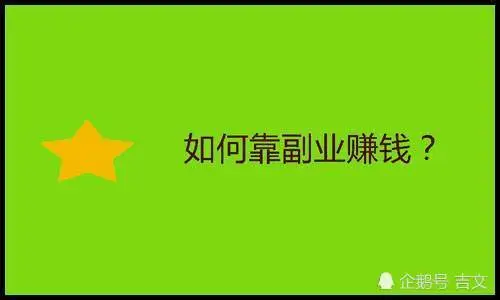 如何靠副业赚钱？

企鹅号 吉文